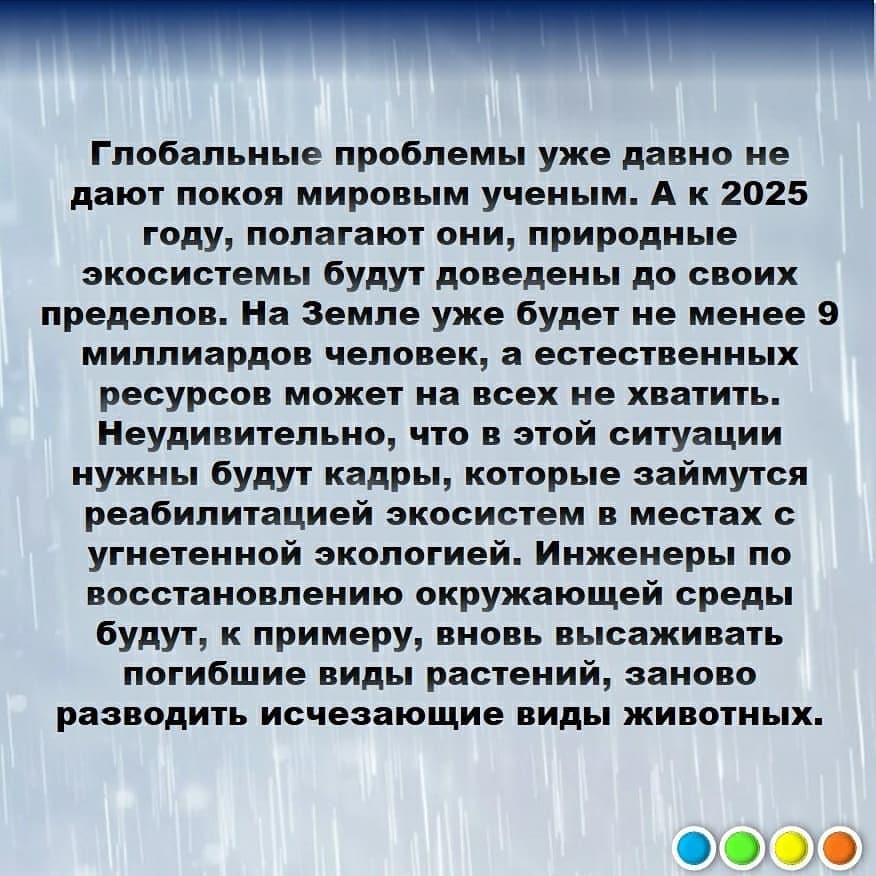 Глобальные проблемы уже давно не дают покоя мировым ученым. А к 2025 году, полагают они, природные экосистемы будут доведены до своих пределов. На Земле уже будет не менее 9 миллиардов человек, а естественных ресурсов может на всех не хватить. Неудивительно, что в этой ситуации нужны будут кадры, которые займутся реабилитацией экосистем в местах с угнетенной экологией. Инженеры по восстановлению окружающей среды будут, к примеру, вновь высаживать погибшие виды растений, заново разводить исчезающие виды животных.